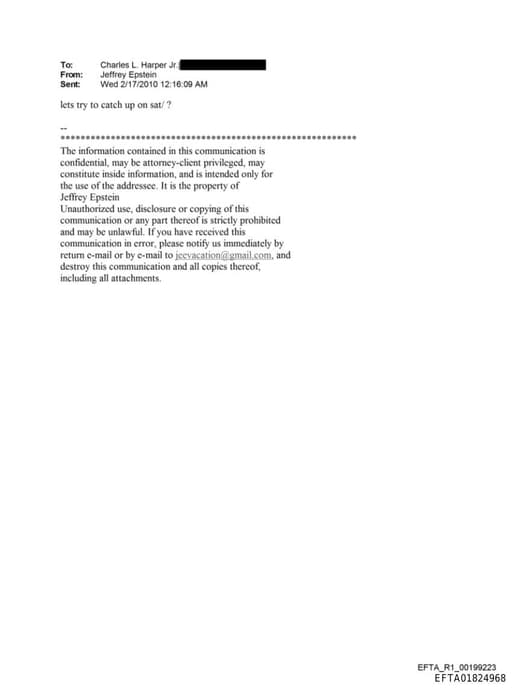 To: Charles L. Harper Jr.
From: Jeffrey Epstein
Sent: Wed 2/17/2010 12:16:09 AM

lets try to catch up on sat/ ?

--
************************************************************
The information contained in this communication is confidential, may be attorney-client privileged, may constitute inside information, and is intended only for the use of the addressee. It is the property of Jeffrey Epstein
Unauthorized use, disclosure or copying of this communication or any part thereof is strictly prohibited and may be unlawful. If you have received this communication in error, please notify us immediately by return e-mail or by e-mail to jeevacation@gmail.com, and destroy this communication and all copies thereof, including all attachments.

EFTA_R1_00199223
EFTA01824968